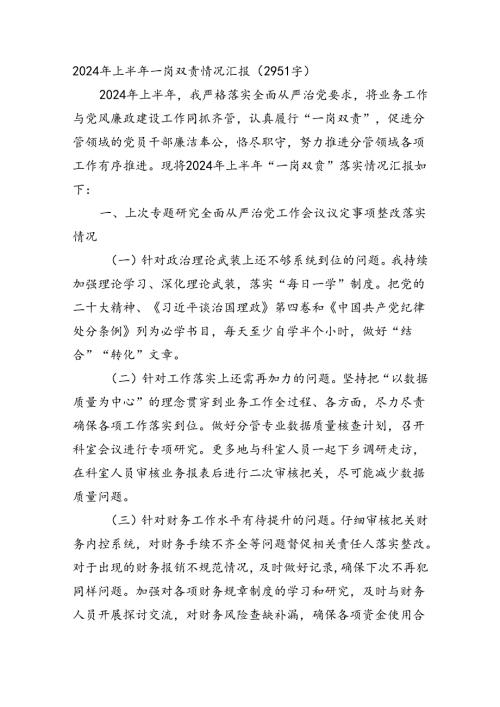 2024年上半年一岗双责情况汇报（2951字）

2024年上半年，我严格落实全面从严治党要求，将业务工作与党风廉政建设工作同抓齐管，认真履行“一岗双责”，促进分管领域的党员干部廉洁奉公，恪尽职守，努力推进分管领域各项工作有序推进。现将2024年上半年“一岗双责”落实情况汇报如下：

一、上次专题研究全面从严治党工作会议议定事项整改落实情况

（一）针对政治理论武装上还不够系统到位的问题。我持续加强理论学习、深化理论武装，落实“每日一学”制度。把党的二十大精神、《习近平谈治国理政》第四卷和《中国共产党纪律处分条例》列为必学书目，每天至少自学半个小时，做好“结合”“转化”文章。

（二）针对工作落实上还需再加力的问题。坚持把“以数据质量为中心”的理念贯穿到业务工作全过程、各方面，尽力尽责确保各项工作落实到位。做好分管专业数据质量核查计划，召开科室会议进行专项研究。更多地与科室人员一起下乡调研走访，在科室人员审核业务报表后进行二次审核把关，尽可能减少数据质量问题。

（三）针对财务工作水平有待提升的问题。仔细审核把关财务内控系统，对财务手续不齐全等问题督促相关责任人落实整改。对于出现的财务报销不规范情况，及时做好记录，确保下次不再犯同样问题。加强对各项财务规章制度的学习和研究，及时与财务人员开展探讨交流，对财务风险查缺补漏，确保各项资金使用合